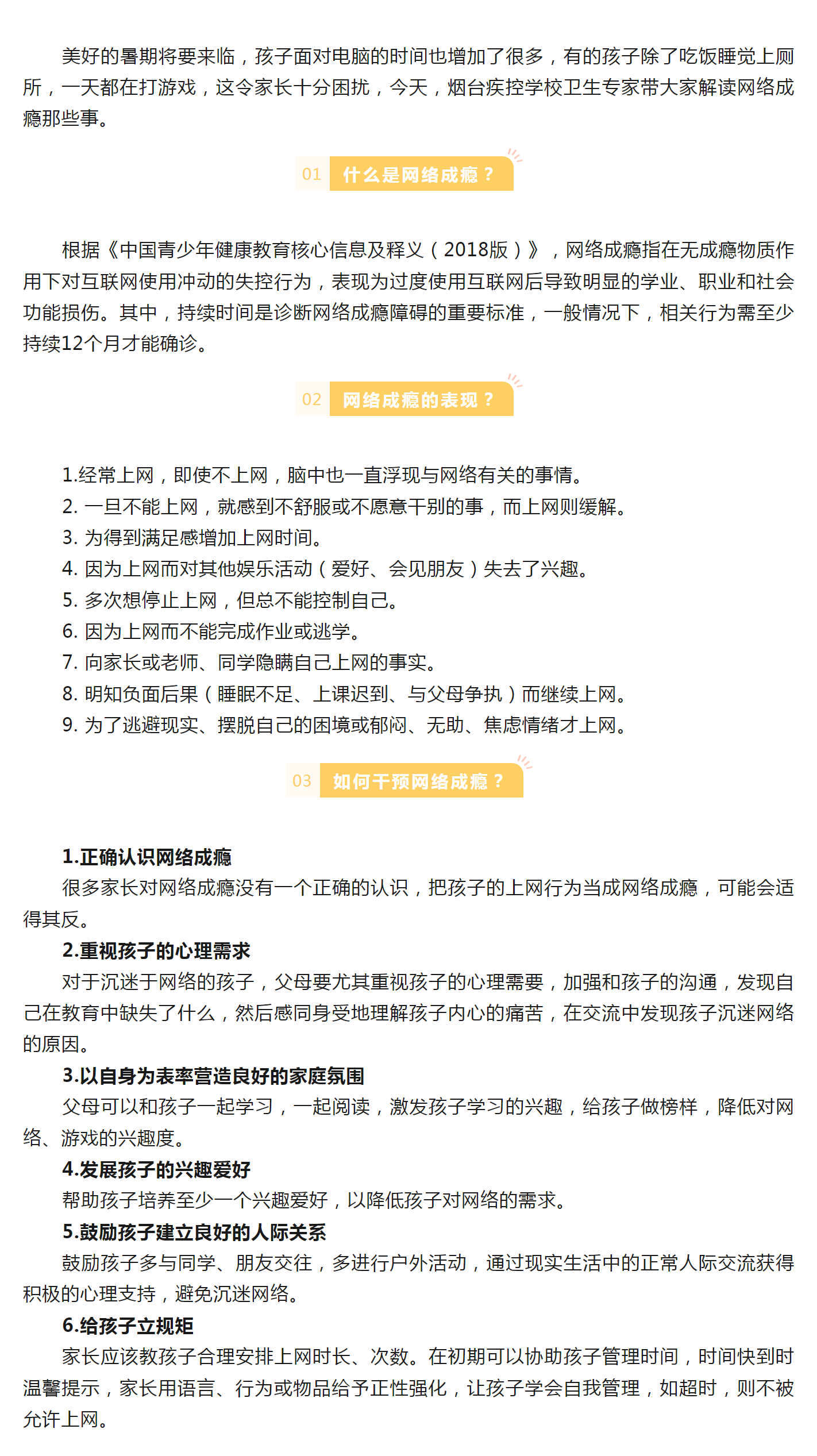 美好的暑期将要来临，孩子面对电脑的时间也增加了很多，有的孩子除了吃饭睡觉上厕所，一天都在打游戏，这令家长十分困扰，今天，烟台疾控学校卫生专家带大家解读网络成瘾那些事。

01 什么是网络成瘾？

根据《中国青少年健康教育核心信息及释义（2018版）》，网络成瘾指在无成瘾物质作用下对互联网使用冲动的失控行为，表现为过度使用互联网后导致明显的学业、职业和社会功能损伤。其中，持续时间是诊断网络成瘾障碍的重要标准，一般情况下，相关行为需至少持续12个月才能确诊。

02 网络成瘾的表现？

1.经常上网，即使不上网，脑中也一直浮现与网络有关的事情。
2. 一旦不能上网，就感到不舒服或不愿意干别的事，而上网则缓解。
3. 为得到满足感增加上网时间。
4. 因为上网而对其他娱乐活动（爱好、会见朋友）失去了兴趣。
5. 多次想停止上网，但总不能控制自己。
6. 因为上网而不能完成作业或逃学。
7. 向家长或老师、同学隐瞒自己上网的事实。
8. 明知负面后果（睡眠不足、上课迟到、与父母争执）而继续上网。
9. 为了逃避现实、摆脱自己的困境或郁闷、无助、焦虑情绪才上网。

03 如何干预网络成瘾？

1.正确认识网络成瘾
很多家长对网络成瘾没有一个正确的认识，把孩子的上网行为当成网络成瘾，可能会适得其反。
2.重视孩子的心理需求
对于沉迷于网络的孩子，父母要尤其重视孩子的心理需要，加强和孩子的沟通，发现自己在教育中缺失了什么，然后感同身受地理解孩子内心的痛苦，在交流中发现孩子沉迷网络的原因。
3.以自身为表率营造良好的家庭氛围
父母可以和孩子一起学习，一起阅读，激发孩子学习的兴趣，给孩子做榜样，降低对网络、游戏的兴趣度。
4.发展孩子的兴趣爱好
帮助孩子培养至少一个兴趣爱好，以降低孩子对网络的需求。
5.鼓励孩子建立良好的人际关系
鼓励孩子多与同学、朋友交往，多进行户外活动，通过现实生活中的正常人际交流获得积极的心理支持，避免沉迷网络。
6.给孩子立规矩
家长应该教孩子合理安排上网时长、次数。在初期可以协助孩子管理时间，时间快到时温馨提示，家长用语言、行为或物品给予正性强化，让孩子学会自我管理，如超时，则不被允许上网。